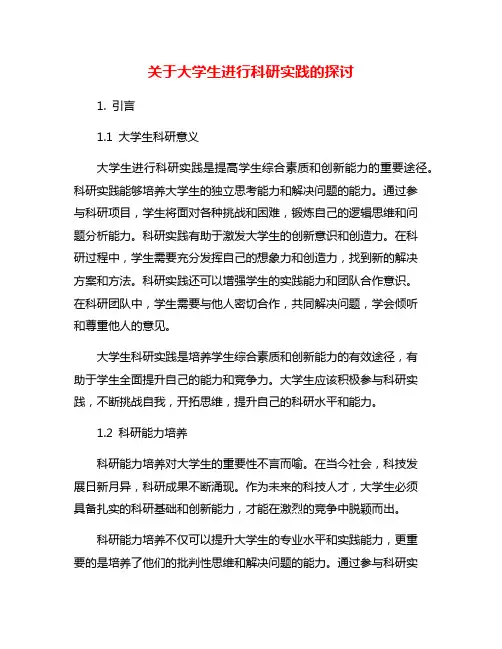 关于大学生进行科研实践的探讨

1. 引言

1.1 大学生科研意义

大学生进行科研实践是提高学生综合素质和创新能力的重要途径。科研实践能够培养大学生的独立思考能力和解决问题的能力。通过参与科研项目，学生将面对各种挑战和困难，锻炼自己的逻辑思维和问题分析能力。科研实践有助于激发大学生的创新意识和创造力。在科研过程中，学生需要充分发挥自己的想象力和创造力，找到新的解决方案和方法。科研实践还可以增强学生的实践能力和团队合作意识。在科研团队中，学生需要与他人密切合作，共同解决问题，学会倾听和尊重他人的意见。

大学生科研实践是培养学生综合素质和创新能力的有效途径，有助于学生全面提升自己的能力和竞争力。大学生应该积极参与科研实践，不断挑战自我，开拓思维，提升自己的科研水平和能力。

1.2 科研能力培养

科研能力培养对大学生的重要性不言而喻。在当今社会，科技发展日新月异，科研成果不断涌现。作为未来的科技人才，大学生必须具备扎实的科研基础和创新能力，才能在激烈的竞争中脱颖而出。

科研能力培养不仅可以提升大学生的专业水平和实践能力，更重要的是培养了他们的批判性思维和解决问题的能力。通过参与科研实